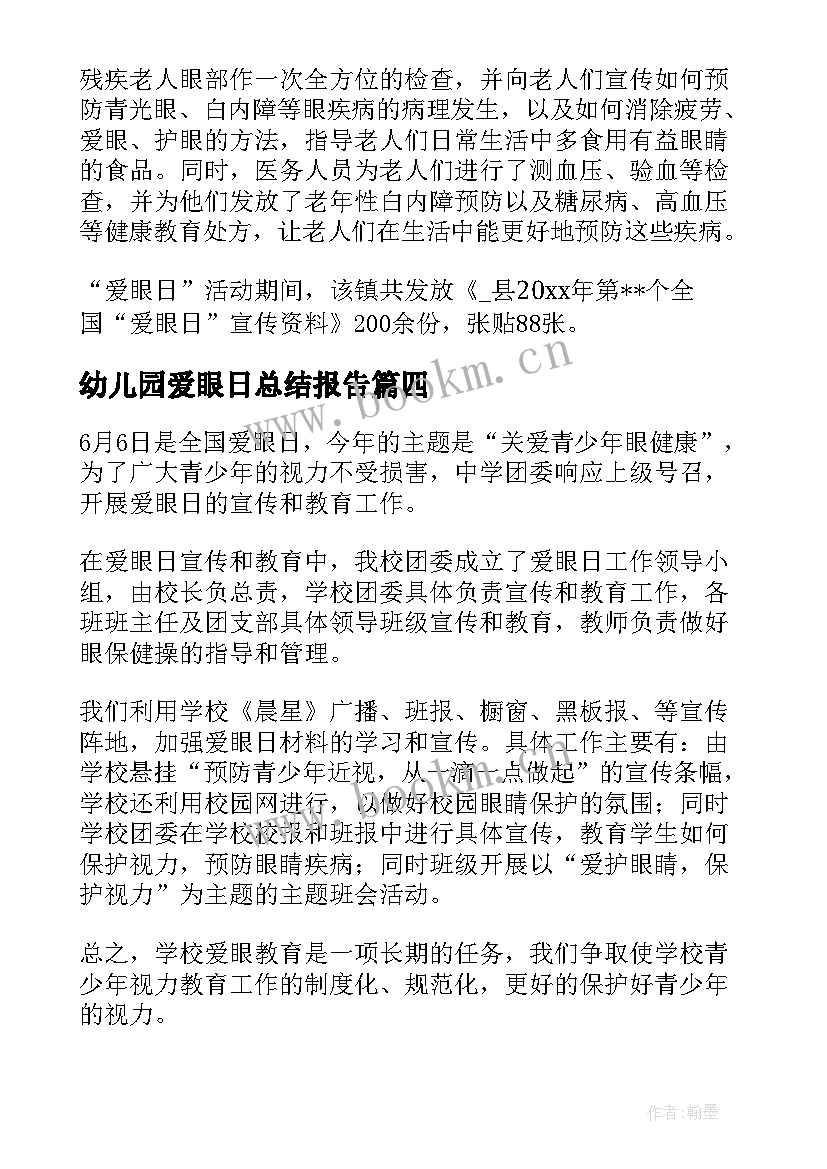 残疾老人眼部作一次全方位的检查，并向老人们宣传如何预防青光眼、白内障等眼疾病的病理发生，以及如何消除疲劳、爱眼、护眼的方法，指导老人们日常生活中多食用有益眼睛的食品。同时，医务人员为老人们进行了测血压、验血等检查，并为他们发放了老年性白内障预防以及糖尿病、高血压等健康教育处方，让老人们在生活中能更好地预防这些疾病。

“爱眼日”活动期间，该镇共发放《_县20xx年第**个全国“爱眼日”宣传资料》200余份，张贴88张。

幼儿园爱眼日总结报告篇四

www.bookm.cn

6月6日是全国爱眼日，今年的主题是“关爱青少年眼健康”，为了广大青少年的视力不受损害，中学团委响应上级号召，开展爱眼日的宣传和教育工作。

在爱眼日宣传和教育中，我校团委成立了爱眼日工作领导小组，由校长负总责，学校团委具体负责宣传和教育工作，各班班主任及团支部具体领导班级宣传和教育，教师负责做好眼保健操的指导和管理。

我们利用学校《晨星》广播、班报、橱窗、黑板报、等宣传阵地，加强爱眼日材料的学习和宣传。具体工作主要有：由学校悬挂“预防青少年近视，从一滴一点做起”的宣传条幅，学校还利用校园网进行，以做好校园眼睛保护的氛围；同时学校团委在学校校报和班报中进行具体宣传，教育学生如何保护视力，预防眼睛疾病；同时班级开展以“爱护眼睛，保护视力”为主题的主题班会活动。

总之，学校爱眼教育是一项长期的任务，我们争取使学校青少年视力教育工作的制度化、规范化，更好的保护好青少年的视力。

作者：翰墨